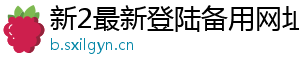 新2最新登陆备用网址
b.sxilgyn.cn